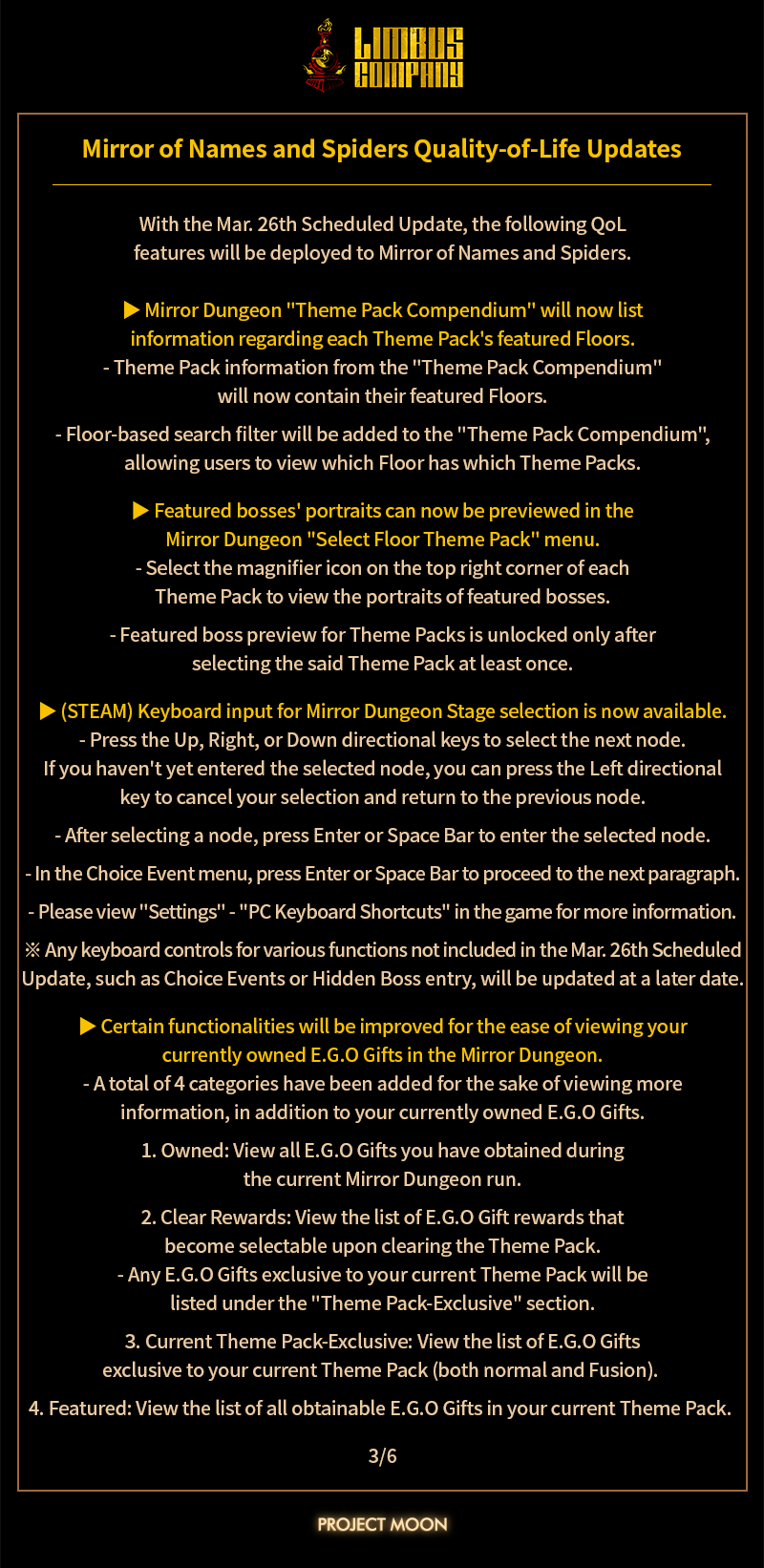 LIMBUS COMPANY

Mirror of Names and Spiders Quality-of-Life Updates

With the Mar. 26th Scheduled Update, the following QoL features will be deployed to Mirror of Names and Spiders.

▶ Mirror Dungeon "Theme Pack Compendium" will now list information regarding each Theme Pack's featured Floors.
- Theme Pack information from the "Theme Pack Compendium" will now contain their featured Floors.

- Floor-based search filter will be added to the "Theme Pack Compendium", allowing users to view which Floor has which Theme Packs.

▶ Featured bosses' portraits can now be previewed in the Mirror Dungeon "Select Floor Theme Pack" menu.
- Select the magnifier icon on the top right corner of each Theme Pack to view the portraits of featured bosses.

- Featured boss preview for Theme Packs is unlocked only after selecting the said Theme Pack at least once.

▶ (STEAM) Keyboard input for Mirror Dungeon Stage selection is now available.
- Press the Up, Right, or Down directional keys to select the next node. If you haven't yet entered the selected node, you can press the Left directional key to cancel your selection and return to the previous node.

- After selecting a node, press Enter or Space Bar to enter the selected node.

- In the Choice Event menu, press Enter or Space Bar to proceed to the next paragraph.

- Please view "Settings" - "PC Keyboard Shortcuts" in the game for more information.

※ Any keyboard controls for various functions not included in the Mar. 26th Scheduled Update, such as Choice Events or Hidden Boss entry, will be updated at a later date.

▶ Certain functionalities will be improved for the ease of viewing your currently owned E.G.O Gifts in the Mirror Dungeon.
- A total of 4 categories have been added for the sake of viewing more information, in addition to your currently owned E.G.O Gifts.

1. Owned: View all E.G.O Gifts you have obtained during the current Mirror Dungeon run.

2. Clear Rewards: View the list of E.G.O Gift rewards that become selectable upon clearing the Theme Pack.
- Any E.G.O Gifts exclusive to your current Theme Pack will be listed under the "Theme Pack-Exclusive" section.

3. Current Theme Pack-Exclusive: View the list of E.G.O Gifts exclusive to your current Theme Pack (both normal and Fusion).

4. Featured: View the list of all obtainable E.G.O Gifts in your current Theme Pack.

3/6

PROJECT MOON